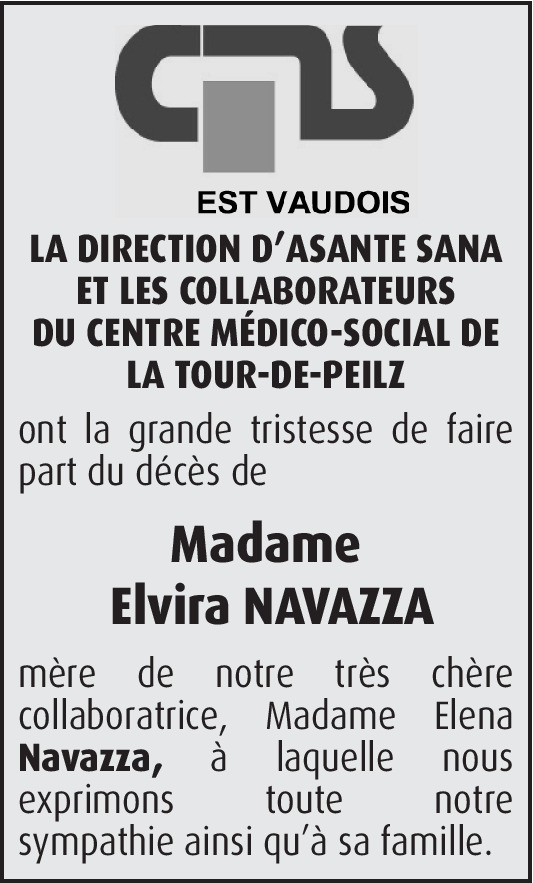 CMS

EST VAUDOIS

LA DIRECTION D'ASANTE SANA
ET LES COLLABORATEURS
DU CENTRE MÉDICO-SOCIAL DE
LA TOUR-DE-PEILZ

ont la grande tristesse de faire part du décès de

Madame
Elvira NAVAZZA

mère de notre très chère collaboratrice, Madame Elena Navazza, à laquelle nous exprimons toute notre sympathie ainsi qu'à sa famille.